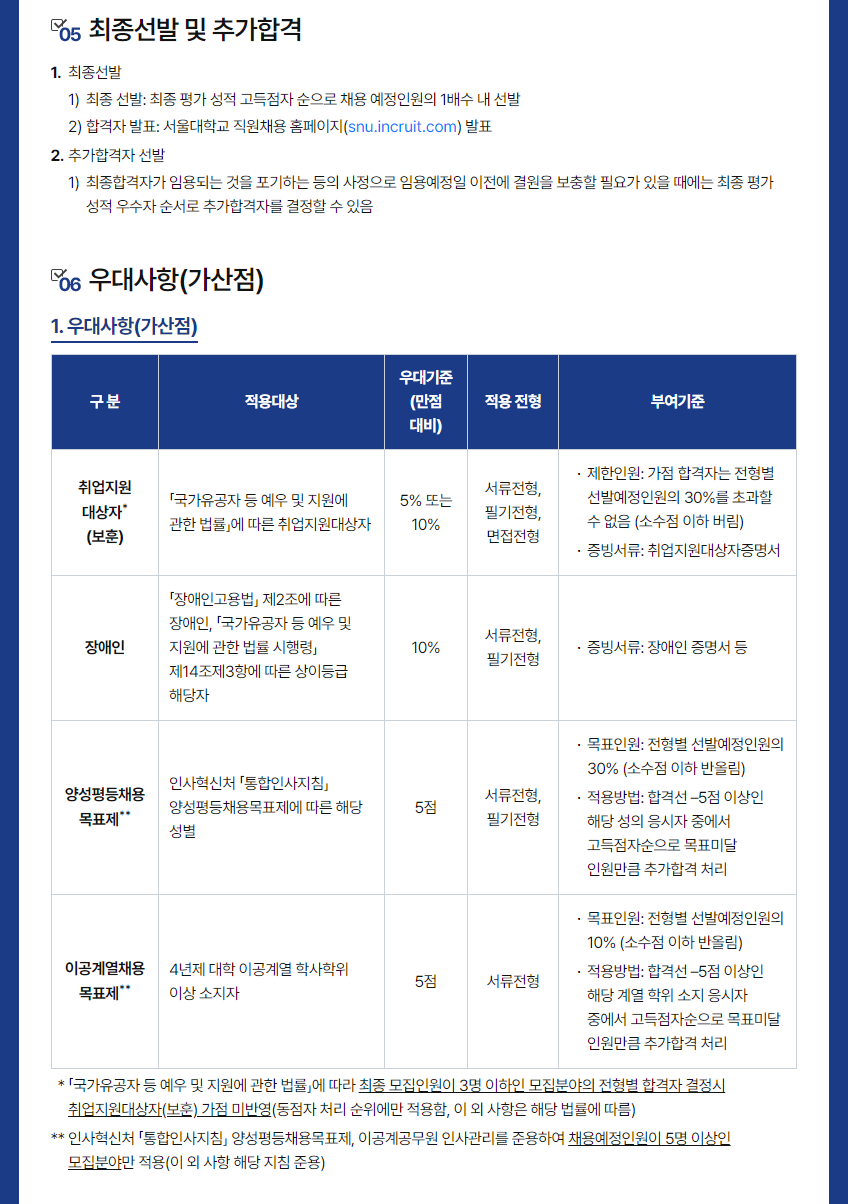 05 최종선발 및 추가합격

1. 최종선발
1) 최종 선발: 최종 평가 성적 고득점자 순으로 채용 예정인원의 1배수 내 선발
2) 합격자 발표: 서울대학교 직원채용 홈페이지(snu.incruit.com) 발표

2. 추가합격자 선발
1) 최종합격자가 임용되는 것을 포기하는 등의 사정으로 임용예정일 이전에 결원을 보충할 필요가 있을 때에는 최종 평가 성적 우수자 순서로 추가합격자를 결정할 수 있음

06 우대사항(가산점)

1. 우대사항(가산점)

| 구 분 | 적용대상 | 우대기준 (만점 대비) | 적용 전형 | 부여기준 |
|---|---|---|---|---|
| 취업지원 대상자* (보훈) | 「국가유공자 등 예우 및 지원에 관한 법률」에 따른 취업지원대상자 | 5% 또는 10% | 서류전형, 필기전형, 면접전형 | · 제한인원: 가점 합격자는 전형별 선발예정인원의 30%를 초과할 수 없음 (소수점 이하 버림) · 증빙서류: 취업지원대상자증명서 |
| 장애인 | 「장애인고용법」 제2조에 따른 장애인, 「국가유공자 등 예우 및 지원에 관한 법률 시행령」 제14조제3항에 따른 상이등급 해당자 | 10% | 서류전형, 필기전형 | · 증빙서류: 장애인 증명서 등 |
| 양성평등채용 목표제** | 인사혁신처 「통합인사지침」 양성평등채용목표제에 따른 해당 성별 | 5점 | 서류전형, 필기전형 | · 목표인원: 전형별 선발예정인원의 30% (소수점 이하 반올림) · 적용방법: 합격선 –5점 이상인 해당 성의 응시자 중에서 고득점자순으로 목표미달 인원만큼 추가합격 처리 |
| 이공계열채용 목표제** | 4년제 대학 이공계열 학사학위 이상 소지자 | 5점 | 서류전형 | · 목표인원: 전형별 선발예정인원의 10% (소수점 이하 반올림) · 적용방법: 합격선 –5점 이상인 해당 계열 학위 소지 응시자 중에서 고득점자순으로 목표미달 인원만큼 추가합격 처리 |

* 「국가유공자 등 예우 및 지원에 관한 법률」에 따라 최종 모집인원이 3명 이하인 모집분야의 전형별 합격자 결정시 취업지원대상자(보훈) 가점 미반영(동점자 처리 순위에만 적용함, 이 외 사항은 해당 법률에 따름)
** 인사혁신처 「통합인사지침」 양성평등채용목표제, 이공계공무원 인사관리를 준용하여 채용예정인원이 5명 이상인 모집분야만 적용(이 외 사항 해당 지침 준용)